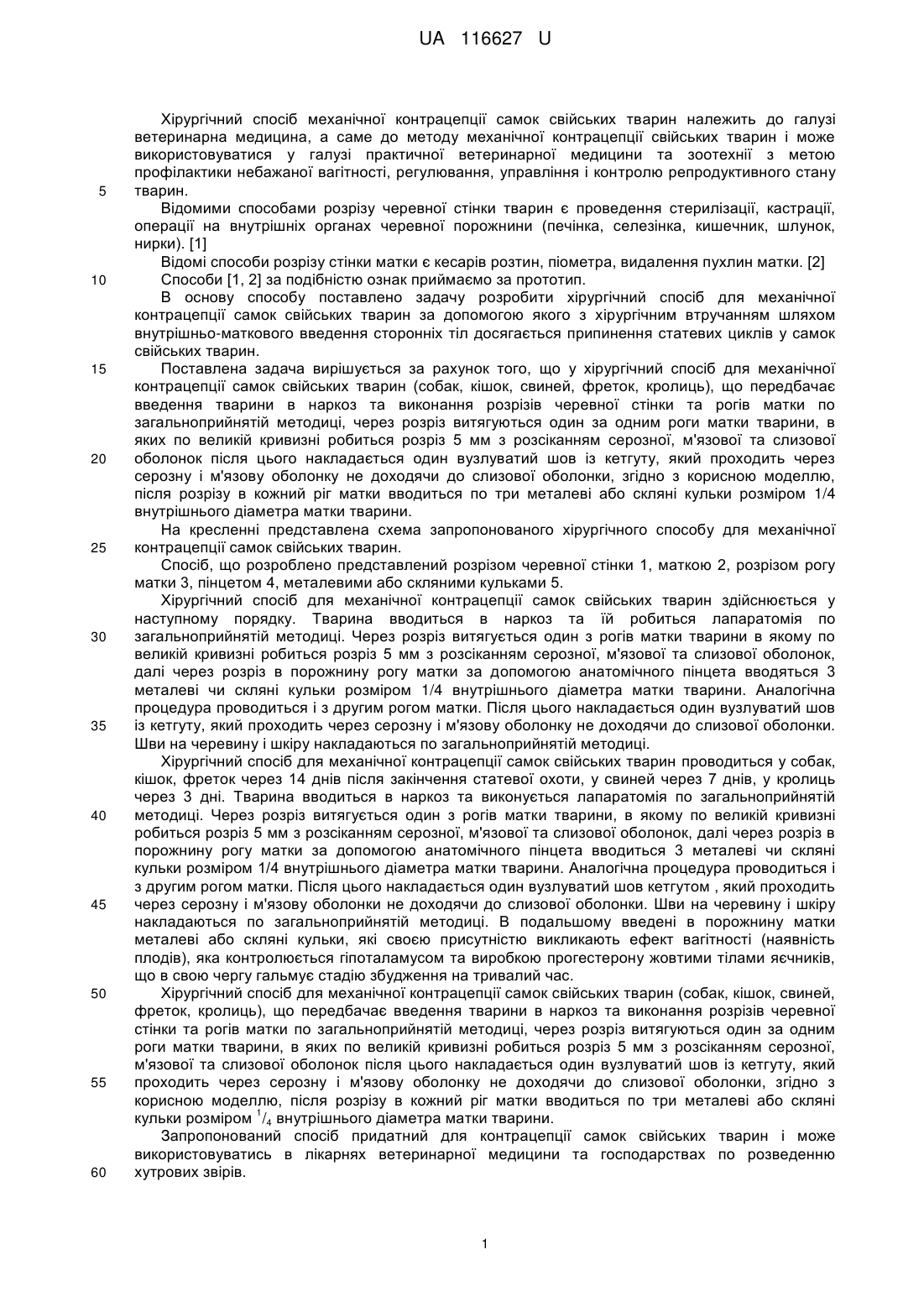 UA 116627 U

Хірургічний спосіб механічної контрацепції самок свійських тварин належить до галузі ветеринарна медицина, а саме до методу механічної контрацепції свійських тварин і може використовуватися у галузі практичної ветеринарної медицини та зоотехнії з метою профілактики небажаної вагітності, регулювання, управління і контролю репродуктивного стану
5 тварин.

Відомими способами розрізу черевної стінки тварин є проведення стерилізації, кастрації, операції на внутрішніх органах черевної порожнини (печінка, селезінка, кишечник, шлунок, нирки). [1]

Відомі способи розрізу стінки матки є кесарів розтин, піометра, видалення пухлин матки. [2]
10 Способи [1, 2] за подібністю ознак приймаємо за прототип.

В основу способу поставлено задачу розробити хірургічний спосіб для механічної контрацепції самок свійських тварин за допомогою якого з хірургічним втручанням шляхом внутрішньо-маткового введення сторонніх тіл досягається припинення статевих циклів у самок свійських тварин.

15 Поставлена задача вирішується за рахунок того, що у хірургічний спосіб для механічної контрацепції самок свійських тварин (собак, кішок, свиней, фреток, кролиць), що передбачає введення тварини в наркоз та виконання розрізів черевної стінки та рогів матки по загальноприйнятій методиці, через розріз витягуються один за одним роги матки тварини, в яких по великій кривизні робиться розріз 5 мм з розсіканням серозної, м'язової та слизової
20 оболонок після цього накладається один вузлуватий шов із кетгуту, який проходить через серозну і м'язову оболонку не доходячи до слизової оболонки, згідно з корисною моделлю, після розрізу в кожний ріг матки вводиться по три металеві або скляні кульки розміром 1/4 внутрішнього діаметра матки тварини.

На кресленні представлена схема запропонованого хірургічного способу для механічної
25 контрацепції самок свійських тварин.

Спосіб, що розроблено представлений розрізом черевної стінки 1, маткою 2, розрізом рогу матки 3, пінцетом 4, металевими або скляними кульками 5.

Хірургічний спосіб для механічної контрацепції самок свійських тварин здійснюється у наступному порядку. Тварина вводиться в наркоз та їй робиться лапаратомія по
30 загальноприйнятій методиці. Через розріз витягується один з рогів матки тварини в якому по великій кривизні робиться розріз 5 мм з розсіканням серозної, м'язової та слизової оболонок, далі через розріз в порожнину рогу матки за допомогою анатомічного пінцета вводяться 3 металеві чи скляні кульки розміром 1/4 внутрішнього діаметра матки тварини. Аналогічна процедура проводиться і з другим рогом матки. Після цього накладається один вузлуватий шов
35 із кетгуту, який проходить через серозну і м'язову оболонку не доходячи до слизової оболонки. Шви на черевину і шкіру накладаються по загальноприйнятій методиці.

Хірургічний спосіб для механічної контрацепції самок свійських тварин проводиться у собак, кішок, фреток через 14 днів після закінчення статевої охоти, у свиней через 7 днів, у кролиць через 3 дні. Тварина вводиться в наркоз та виконується лапаратомія по загальноприйнятій
40 методиці. Через розріз витягується один з рогів матки тварини, в якому по великій кривизні робиться розріз 5 мм з розсіканням серозної, м'язової та слизової оболонок, далі через розріз в порожнину рогу матки за допомогою анатомічного пінцета вводиться 3 металеві чи скляні кульки розміром 1/4 внутрішнього діаметра матки тварини. Аналогічна процедура проводиться і з другим рогом матки. Після цього накладається один вузлуватий шов кетгутом , який проходить
45 через серозну і м'язову оболонки не доходячи до слизової оболонки. Шви на черевину і шкіру накладаються по загальноприйнятій методиці. В подальшому введені в порожнину матки металеві або скляні кульки, які своєю присутністю викликають ефект вагітності (наявність плодів), яка контролюється гіпоталамусом та виробкою прогестерону жовтими тілами яєчників, що в свою чергу гальмує стадію збудження на тривалий час.

50 Хірургічний спосіб для механічної контрацепції самок свійських тварин (собак, кішок, свиней, фреток, кролиць), що передбачає введення тварини в наркоз та виконання розрізів черевної стінки та рогів матки по загальноприйнятій методиці, через розріз витягуються один за одним роги матки тварини, в яких по великій кривизні робиться розріз 5 мм з розсіканням серозної, м'язової та слизової оболонок після цього накладається один вузлуватий шов із кетгуту, який
55 проходить через серозну і м'язову оболонку не доходячи до слизової оболонки, згідно з корисною моделлю, після розрізу в кожний ріг матки вводиться по три металеві або скляні кульки розміром $^1/_4$ внутрішнього діаметра матки тварини.

Запропонований спосіб придатний для контрацепції самок свійських тварин і може використовуватись в лікарнях ветеринарної медицини та господарствах по розведенню
60 хутрових звірів.

1